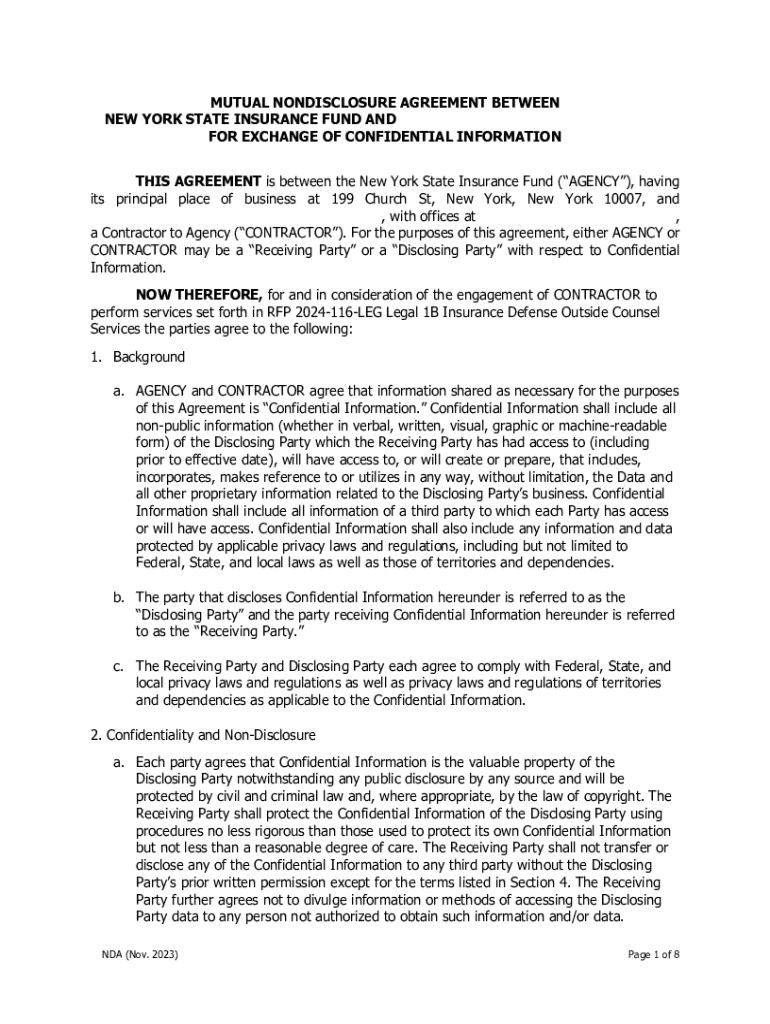 MUTUAL NONDISCLOSURE AGREEMENT BETWEEN NEW YORK STATE INSURANCE FUND AND FOR EXCHANGE OF CONFIDENTIAL INFORMATION

THIS AGREEMENT is between the New York State Insurance Fund ("AGENCY"), having its principal place of business at 199 Church St, New York, New York 10007, and , with offices at , a Contractor to Agency ("CONTRACTOR"). For the purposes of this agreement, either AGENCY or CONTRACTOR may be a "Receiving Party" or a "Disclosing Party" with respect to Confidential Information.

NOW THEREFORE, for and in consideration of the engagement of CONTRACTOR to perform services set forth in RFP 2024-116-LEG Legal 1B Insurance Defense Outside Counsel Services the parties agree to the following:

1. Background

a. AGENCY and CONTRACTOR agree that information shared as necessary for the purposes of this Agreement is "Confidential Information." Confidential Information shall include all non-public information (whether in verbal, written, visual, graphic or machine-readable form) of the Disclosing Party which the Receiving Party has had access to (including prior to effective date), will have access to, or will create or prepare, that includes, incorporates, makes reference to or utilizes in any way, without limitation, the Data and all other proprietary information related to the Disclosing Party's business. Confidential Information shall include all information of a third party to which each Party has access or will have access. Confidential Information shall also include any information and data protected by applicable privacy laws and regulations, including but not limited to Federal, State, and local laws as well as those of territories and dependencies.

b. The party that discloses Confidential Information hereunder is referred to as the "Disclosing Party" and the party receiving Confidential Information hereunder is referred to as the "Receiving Party."

c. The Receiving Party and Disclosing Party each agree to comply with Federal, State, and local privacy laws and regulations as well as privacy laws and regulations of territories and dependencies as applicable to the Confidential Information.

2. Confidentiality and Non-Disclosure

a. Each party agrees that Confidential Information is the valuable property of the Disclosing Party notwithstanding any public disclosure by any source and will be protected by civil and criminal law and, where appropriate, by the law of copyright. The Receiving Party shall protect the Confidential Information of the Disclosing Party using procedures no less rigorous than those used to protect its own Confidential Information but not less than a reasonable degree of care. The Receiving Party shall not transfer or disclose any of the Confidential Information to any third party without the Disclosing Party's prior written permission except for the terms listed in Section 4. The Receiving Party further agrees not to divulge information or methods of accessing the Disclosing Party data to any person not authorized to obtain such information and/or data.

NDA (Nov. 2023)

Page 1 of 8